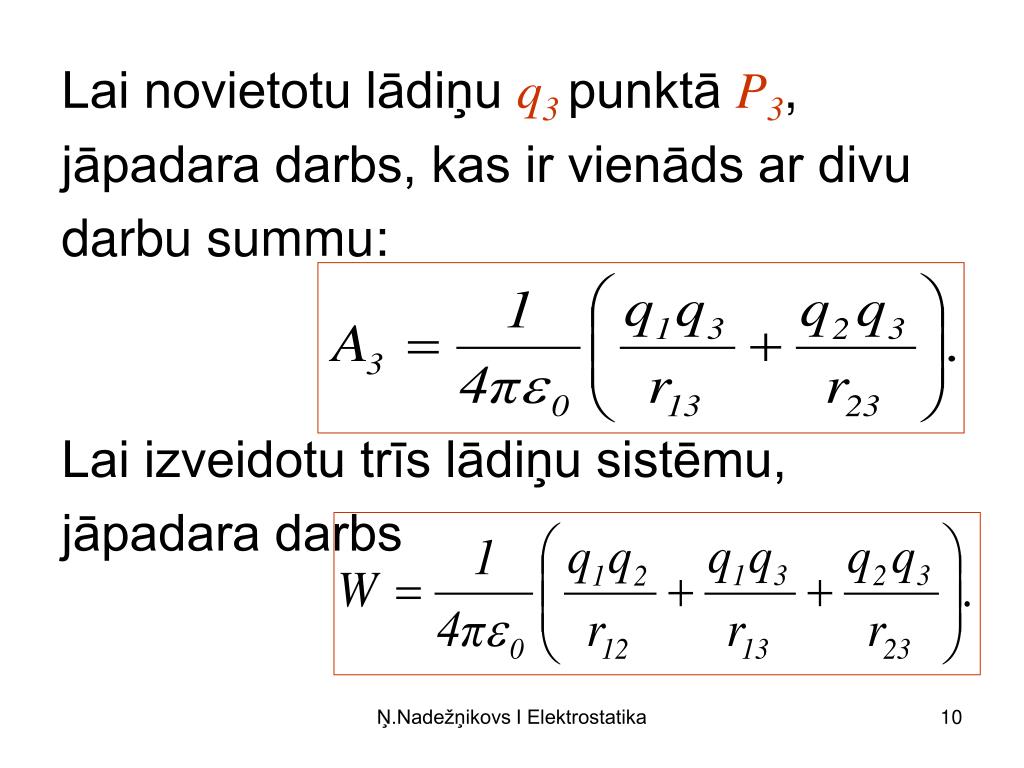 Lai novietotu lādiņu $q_3$ punktā $P_3$, jāpadara darbs, kas ir vienāds ar divu darbu summu:

$A_3 = \frac{1}{4\pi\varepsilon_0}\left(\frac{q_1 q_3}{r_{13}} + \frac{q_2 q_3}{r_{23}}\right).$

Lai izveidotu trīs lādiņu sistēmu, jāpadara darbs

$W = \frac{1}{4\pi\varepsilon_0}\left(\frac{q_1 q_2}{r_{12}} + \frac{q_1 q_3}{r_{13}} + \frac{q_2 q_3}{r_{23}}\right).$

Ņ.Nadežņikovs I Elektrostatika

10